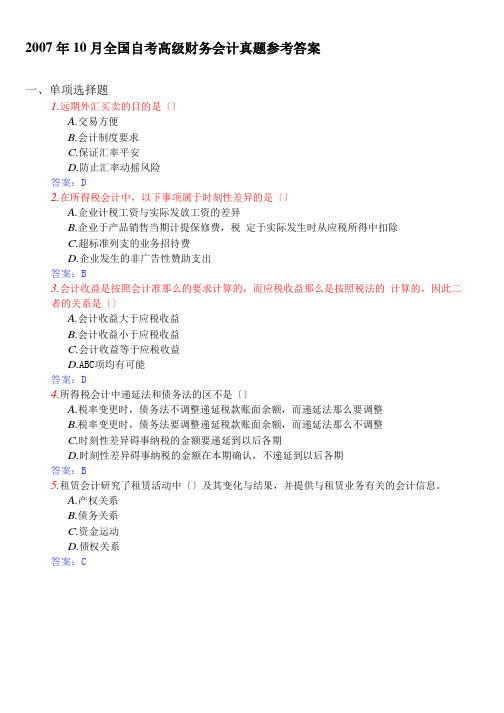 2007 年 10 月全国自考高级财务会计真题参考答案

一、单项选择题

1.远期外汇买卖的目的是〔〕

A.交易方便

B.会计制度要求

C.保证汇率平安

D.防止汇率动摇风险

答案：D

2.在所得税会计中，以下事项属于时刻性差异的是〔〕

A.企业计税工资与实际发放工资的差异

B.企业于产品销售当期计提保修费，税 定于实际发生时从应税所得中扣除

C.超标准列支的业务招待费

D.企业发生的非广告性赞助支出

答案：B

3.会计收益是按照会计准那么的要求计算的，而应税收益那么是按照税法的 计算的，因此二者的关系是〔〕

A.会计收益大于应税收益

B.会计收益小于应税收益

C.会计收益等于应税收益

D.ABC项均有可能

答案：D

4.所得税会计中递延法和债务法的区不是〔〕

A.税率变更时，债务法不调整递延税款账面余额，而递延法那么要调整

B.税率变更时，债务法要调整递延税款账面余额，而递延法那么不调整

C.时刻性差异碍事纳税的金额要递延到以后各期

D.时刻性差异碍事纳税的金额在本期确认，不递延到以后各期

答案：B

5.租赁会计研究了租赁活动中〔〕及其变化与结果，并提供与租赁业务有关的会计信息。

A.产权关系

B.债务关系

C.资金运动

D.债权关系

答案：C